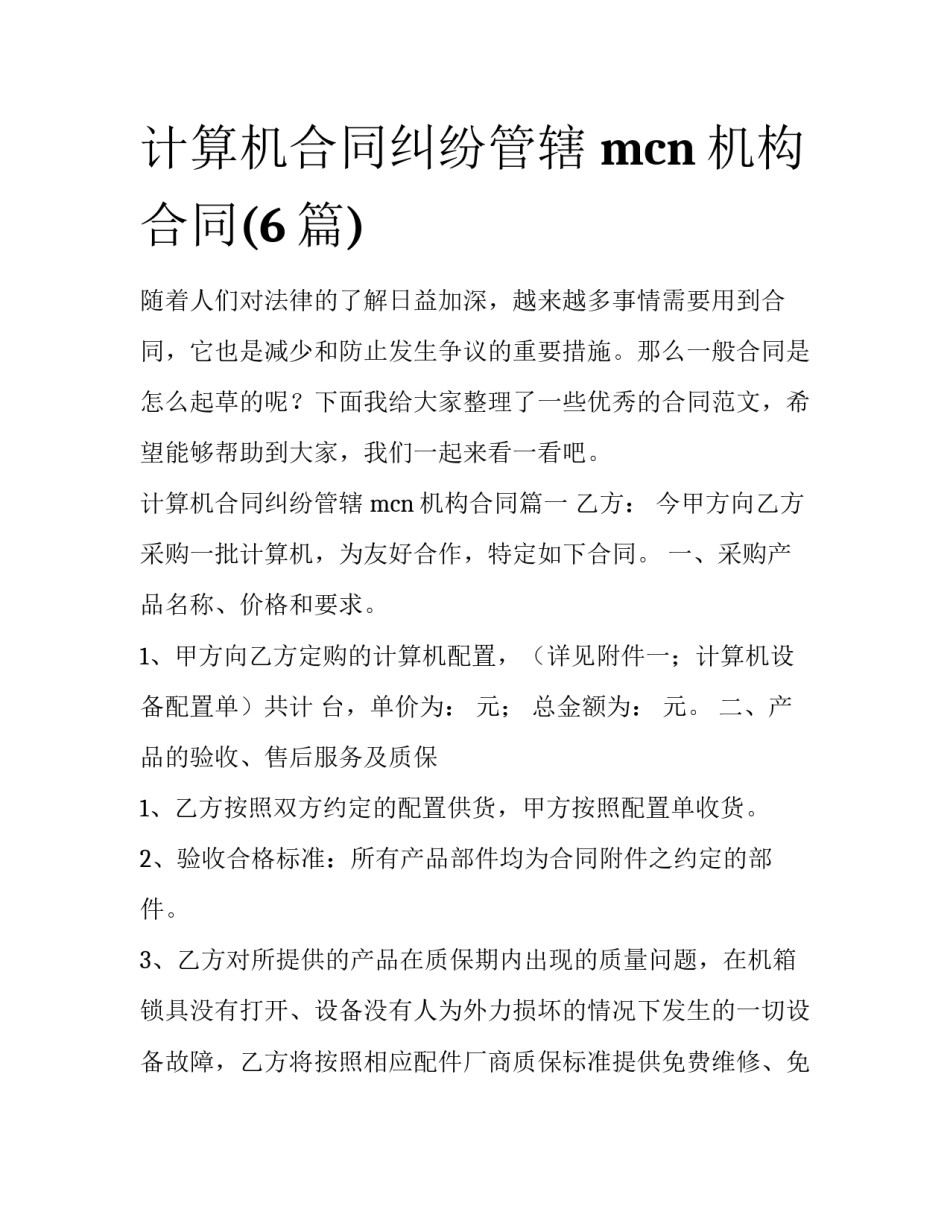 计算机合同纠纷管辖 mcn 机构合同(6 篇)

随着人们对法律的了解日益加深，越来越多事情需要用到合同，它也是减少和防止发生争议的重要措施。那么一般合同是怎么起草的呢？下面我给大家整理了一些优秀的合同范文，希望能够帮助到大家，我们一起来看一看吧。

计算机合同纠纷管辖 mcn 机构合同篇一 乙方： 今甲方向乙方采购一批计算机，为友好合作，特定如下合同。 一、采购产品名称、价格和要求。

1、甲方向乙方定购的计算机配置，（详见附件一；计算机设备配置单）共计 台，单价为： 元； 总金额为： 元。 二、产品的验收、售后服务及质保

1、乙方按照双方约定的配置供货，甲方按照配置单收货。

2、验收合格标准：所有产品部件均为合同附件之约定的部件。

3、乙方对所提供的产品在质保期内出现的质量问题，在机箱锁具没有打开、设备没有人为外力损坏的情况下发生的一切设备故障，乙方将按照相应配件厂商质保标准提供免费维修、免